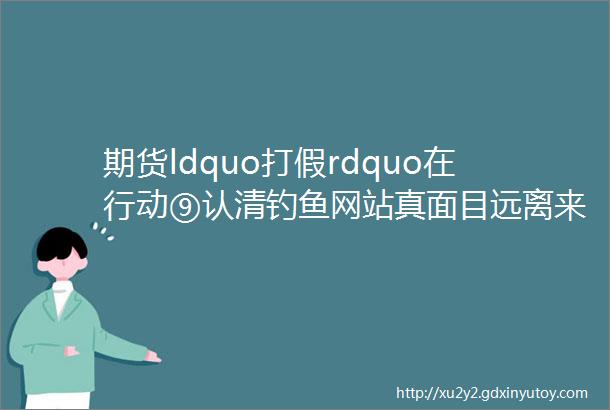 期货ldquo打假rdquo在行动⑨认清钓鱼网站真面目远离来

http://xu2y2.gdxinyutoy.com